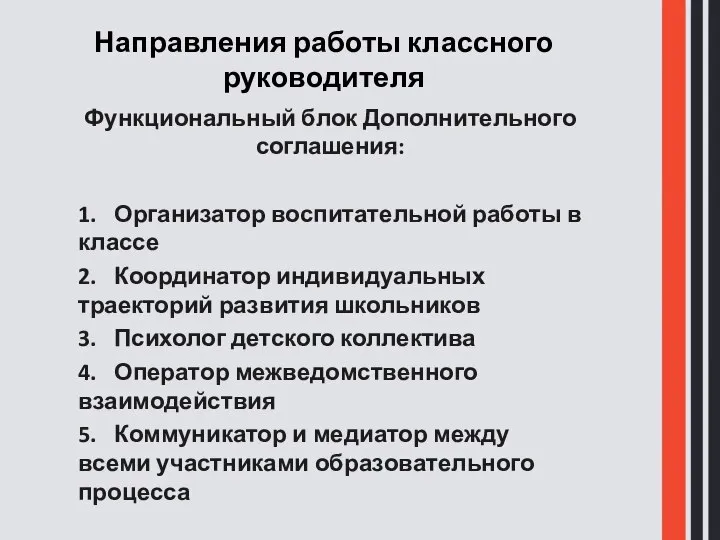 Направления работы классного руководителя

Функциональный блок Дополнительного соглашения:

1. Организатор воспитательной работы в классе
2. Координатор индивидуальных траекторий развития школьников
3. Психолог детского коллектива
4. Оператор межведомственного взаимодействия
5. Коммуникатор и медиатор между всеми участниками образовательного процесса